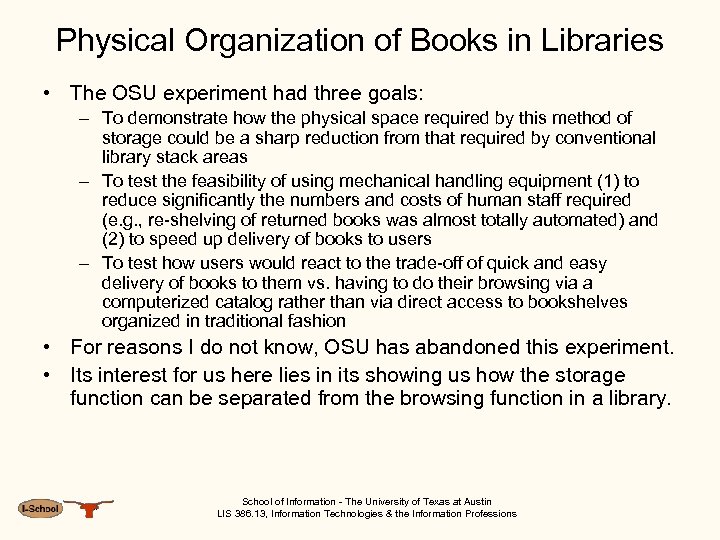 Physical Organization of Books in Libraries

• The OSU experiment had three goals:
  – To demonstrate how the physical space required by this method of storage could be a sharp reduction from that required by conventional library stack areas
  – To test the feasibility of using mechanical handling equipment (1) to reduce significantly the numbers and costs of human staff required (e.g., re-shelving of returned books was almost totally automated) and (2) to speed up delivery of books to users
  – To test how users would react to the trade-off of quick and easy delivery of books to them vs. having to do their browsing via a computerized catalog rather than via direct access to bookshelves organized in traditional fashion
• For reasons I do not know, OSU has abandoned this experiment.
• Its interest for us here lies in its showing us how the storage function can be separated from the browsing function in a library.

I-School

School of Information - The University of Texas at Austin
LIS 386.13, Information Technologies & the Information Professions